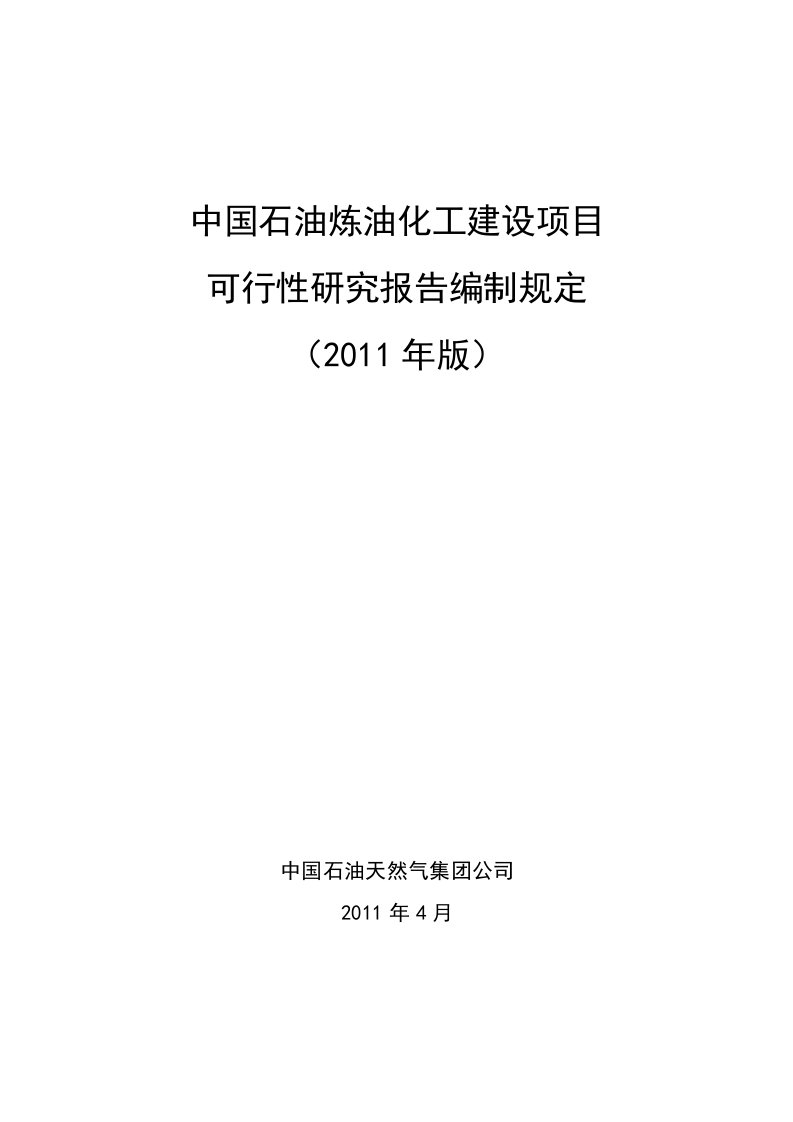 中国石油炼油化工建设项目

可行性研究报告编制规定

（2011 年版）

中国石油天然气集团公司

2011 年 4 月